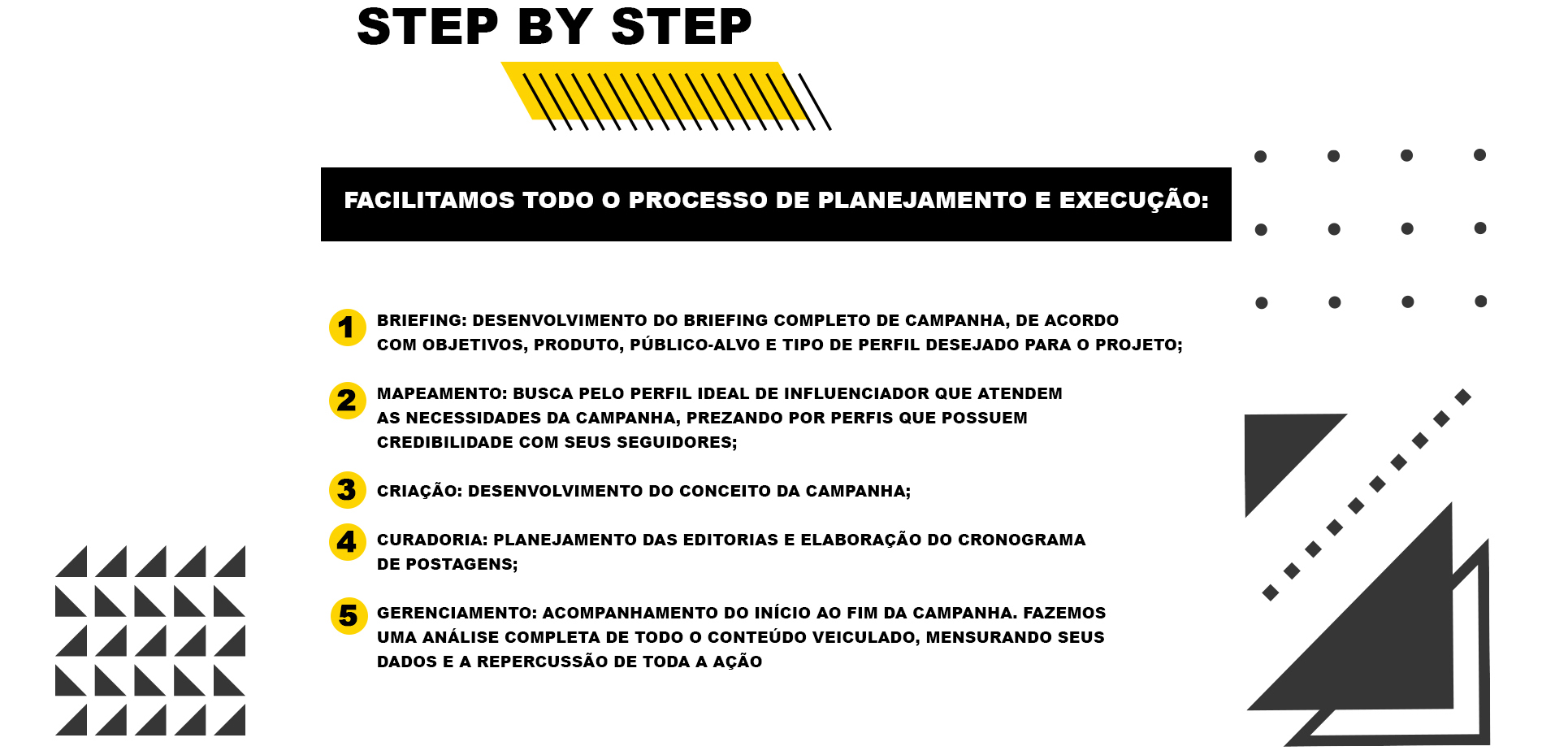 STEP BY STEP

FACILITAMOS TODO O PROCESSO DE PLANEJAMENTO E EXECUÇÃO:

1 BRIEFING: DESENVOLVIMENTO DO BRIEFING COMPLETO DE CAMPANHA, DE ACORDO COM OBJETIVOS, PRODUTO, PÚBLICO-ALVO E TIPO DE PERFIL DESEJADO PARA O PROJETO;

2 MAPEAMENTO: BUSCA PELO PERFIL IDEAL DE INFLUENCIADOR QUE ATENDEM AS NECESSIDADES DA CAMPANHA, PREZANDO POR PERFIS QUE POSSUEM CREDIBILIDADE COM SEUS SEGUIDORES;

3 CRIAÇÃO: DESENVOLVIMENTO DO CONCEITO DA CAMPANHA;

4 CURADORIA: PLANEJAMENTO DAS EDITORIAS E ELABORAÇÃO DO CRONOGRAMA DE POSTAGENS;

5 GERENCIAMENTO: ACOMPANHAMENTO DO INÍCIO AO FIM DA CAMPANHA. FAZEMOS UMA ANÁLISE COMPLETA DE TODO O CONTEÚDO VEICULADO, MENSURANDO SEUS DADOS E A REPERCUSSÃO DE TODA A AÇÃO